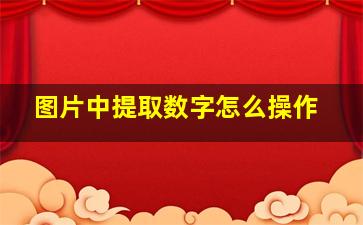 图片中提取数字怎么操作